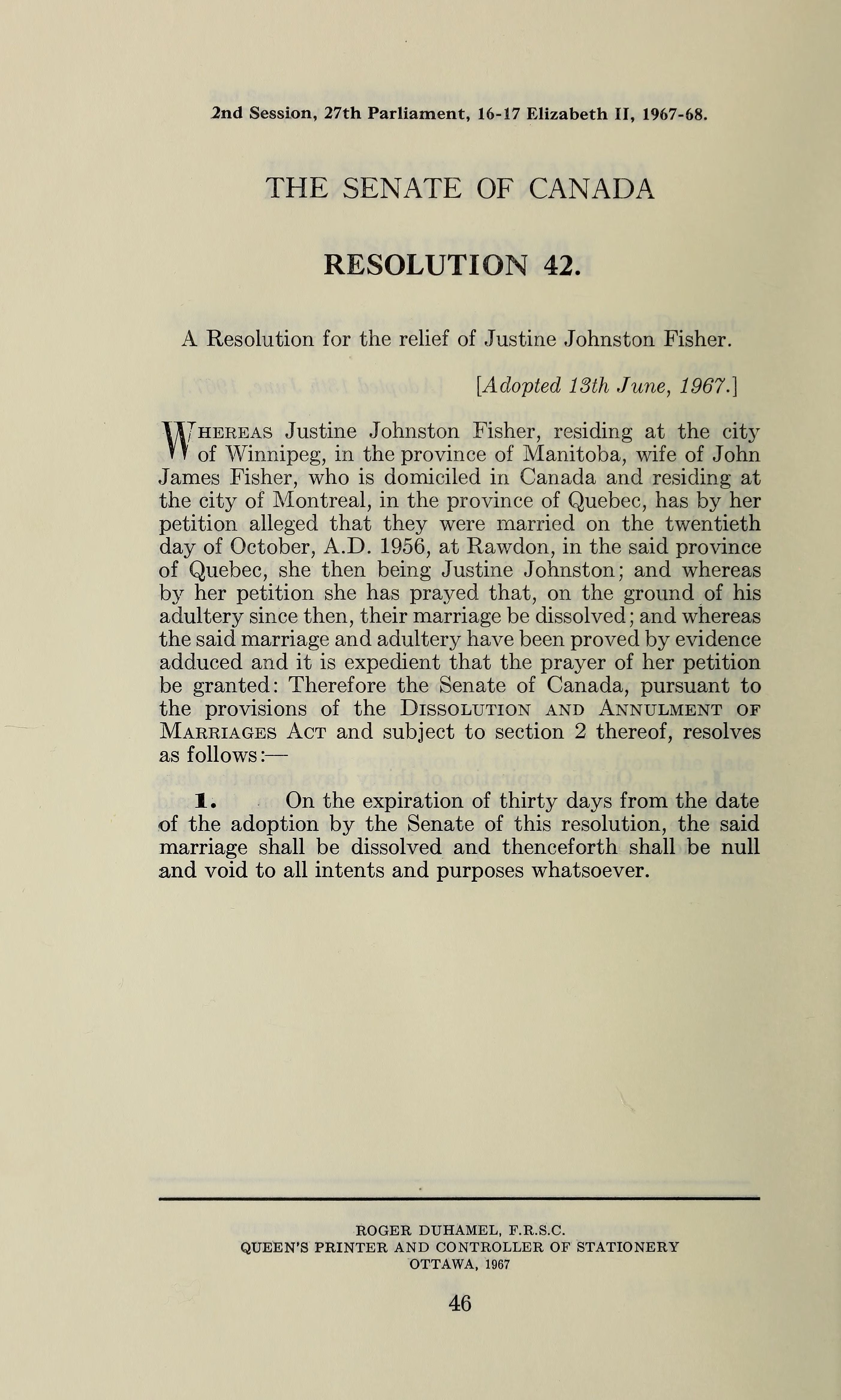 2nd Session, 27th Parliament, 16-17 Elizabeth II, 1967-68.

THE SENATE OF CANADA

RESOLUTION 42.

A Resolution for the relief of Justine Johnston Fisher.

[Adopted 13th June, 1967.]

WHEREAS Justine Johnston Fisher, residing at the city of Winnipeg, in the province of Manitoba, wife of John James Fisher, who is domiciled in Canada and residing at the city of Montreal, in the province of Quebec, has by her petition alleged that they were married on the twentieth day of October, A.D. 1956, at Rawdon, in the said province of Quebec, she then being Justine Johnston; and whereas by her petition she has prayed that, on the ground of his adultery since then, their marriage be dissolved; and whereas the said marriage and adultery have been proved by evidence adduced and it is expedient that the prayer of her petition be granted: Therefore the Senate of Canada, pursuant to the provisions of the DISSOLUTION AND ANNULMENT OF MARRIAGES ACT and subject to section 2 thereof, resolves as follows:—

1. On the expiration of thirty days from the date of the adoption by the Senate of this resolution, the said marriage shall be dissolved and thenceforth shall be null and void to all intents and purposes whatsoever.

ROGER DUHAMEL, F.R.S.C.
QUEEN'S PRINTER AND CONTROLLER OF STATIONERY
OTTAWA, 1967

46